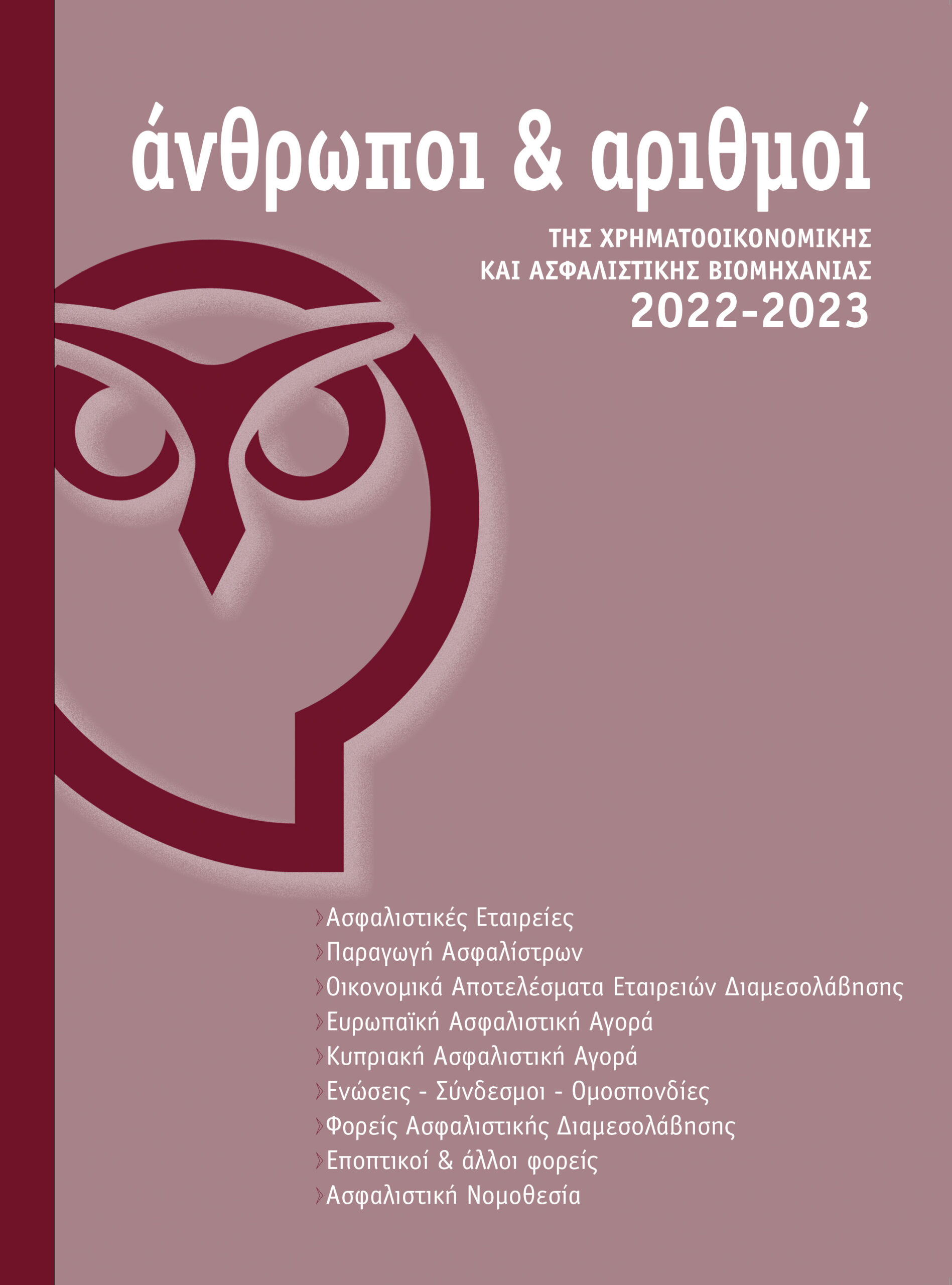 άνθρωποι & αριθμοί

ΤΗΣ ΧΡΗΜΑΤΟΟΙΚΟΝΟΜΙΚΗΣ ΚΑΙ ΑΣΦΑΛΙΣΤΙΚΗΣ ΒΙΟΜΗΧΑΝΙΑΣ
2022-2023

›Ασφαλιστικές Εταιρείες
›Παραγωγή Ασφαλίστρων
›Οικονομικά Αποτελέσματα Εταιρειών Διαμεσολάβησης
›Ευρωπαϊκή Ασφαλιστική Αγορά
›Κυπριακή Ασφαλιστική Αγορά
›Ενώσεις - Σύνδεσμοι - Ομοσπονδίες
›Φορείς Ασφαλιστικής Διαμεσολάβησης
›Εποπτικοί & άλλοι φορείς
›Ασφαλιστική Νομοθεσία